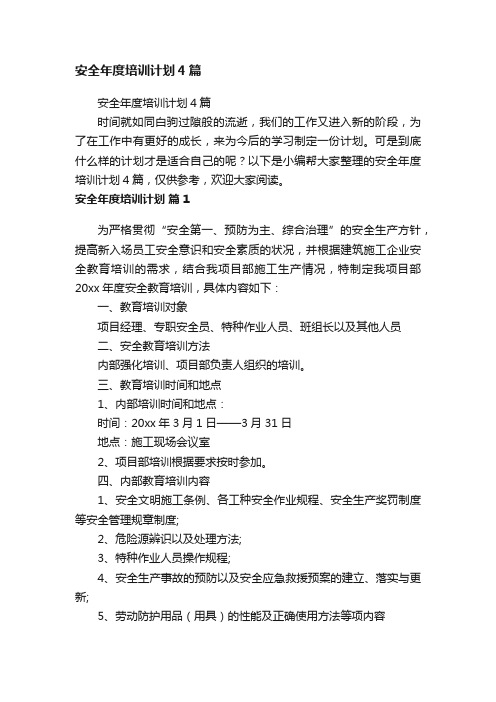 安全年度培训计划4篇

安全年度培训计划4篇

时间就如同白驹过隙般的流逝，我们的工作又进入新的阶段，为了在工作中有更好的成长，来为今后的学习制定一份计划。可是到底什么样的计划才是适合自己的呢？以下是小编帮大家整理的安全年度培训计划4篇，仅供参考，欢迎大家阅读。

安全年度培训计划 篇1

为严格贯彻“安全第一、预防为主、综合治理”的安全生产方针，提高新入场员工安全意识和安全素质的状况，并根据建筑施工企业安全教育培训的需求，结合我项目部施工生产情况，特制定我项目部20xx年度安全教育培训，具体内容如下：

一、教育培训对象

项目经理、专职安全员、特种作业人员、班组长以及其他人员

二、安全教育培训方法

内部强化培训、项目部负责人组织的培训。

三、教育培训时间和地点

1、内部培训时间和地点：

时间：20xx年3月1日——3月31日

地点：施工现场会议室

2、项目部培训根据要求按时参加。

四、内部教育培训内容

1、安全文明施工条例、各工种安全作业规程、安全生产奖罚制度等安全管理规章制度;

2、危险源辨识以及处理方法;

3、特种作业人员操作规程;

4、安全生产事故的预防以及安全应急救援预案的建立、落实与更新;

5、劳动防护用品（用具）的性能及正确使用方法等项内容